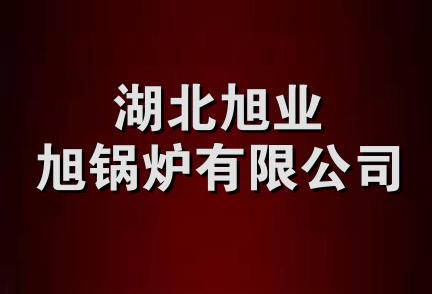 湖北旭业
旭锅炉有限公司